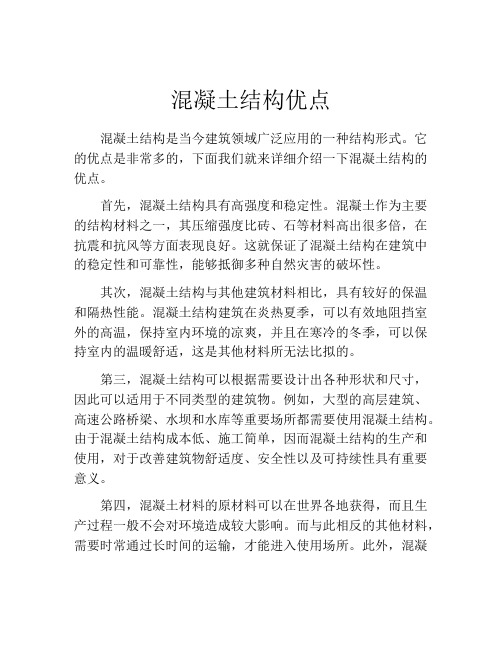 混凝土结构优点

混凝土结构是当今建筑领域广泛应用的一种结构形式。它的优点是非常多的，下面我们就来详细介绍一下混凝土结构的优点。

首先，混凝土结构具有高强度和稳定性。混凝土作为主要的结构材料之一，其压缩强度比砖、石等材料高出很多倍，在抗震和抗风等方面表现良好。这就保证了混凝土结构在建筑中的稳定性和可靠性，能够抵御多种自然灾害的破坏性。

其次，混凝土结构与其他建筑材料相比，具有较好的保温和隔热性能。混凝土结构建筑在炎热夏季，可以有效地阻挡室外的高温，保持室内环境的凉爽，并且在寒冷的冬季，可以保持室内的温暖舒适，这是其他材料所无法比拟的。

第三，混凝土结构可以根据需要设计出各种形状和尺寸，因此可以适用于不同类型的建筑物。例如，大型的高层建筑、高速公路桥梁、水坝和水库等重要场所都需要使用混凝土结构。由于混凝土结构成本低、施工简单，因而混凝土结构的生产和使用，对于改善建筑物舒适度、安全性以及可持续性具有重要意义。

第四，混凝土材料的原材料可以在世界各地获得，而且生产过程一般不会对环境造成较大影响。而与此相反的其他材料，需要时常通过长时间的运输，才能进入使用场所。此外，混凝